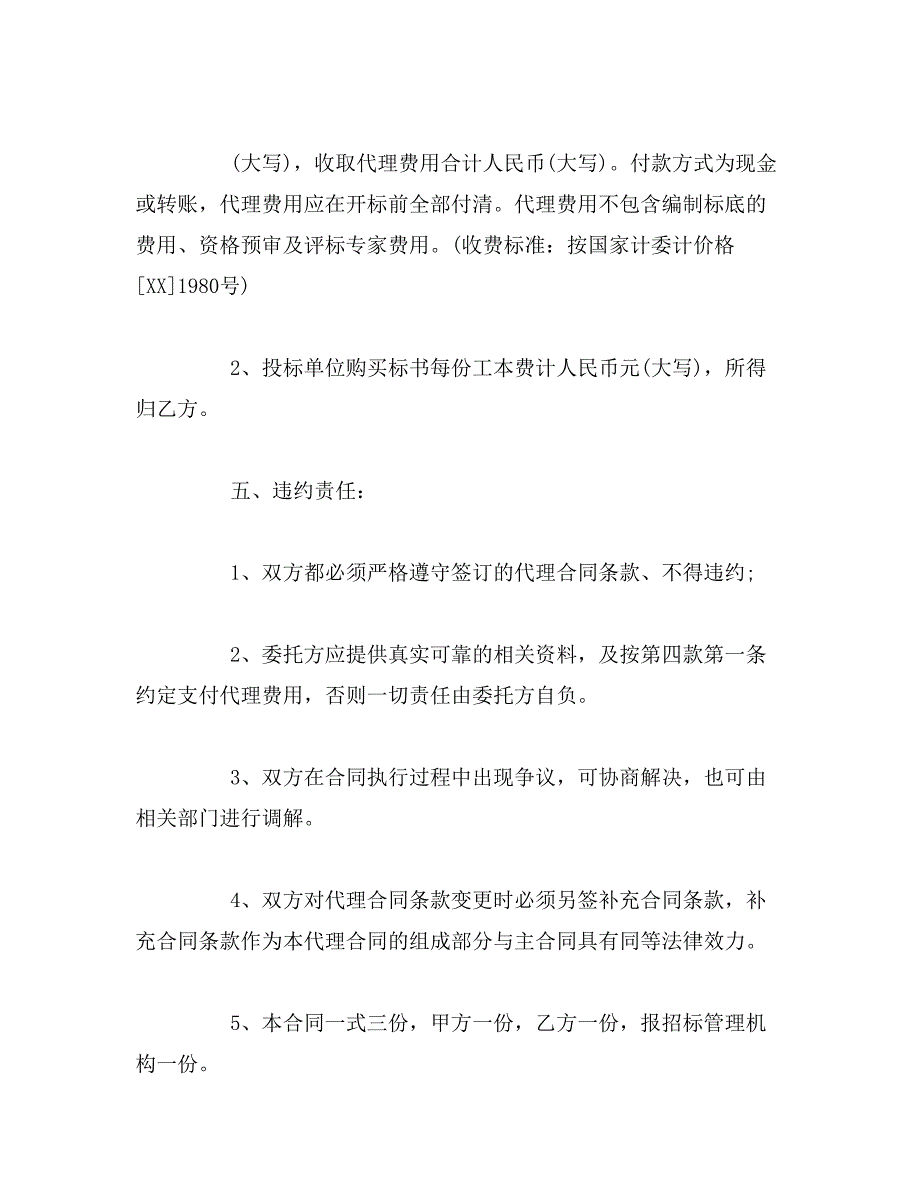 (大写)，收取代理费用合计人民币(大写)。付款方式为现金或转账，代理费用应在开标前全部付清。代理费用不包含编制标底的费用、资格预审及评标专家费用。(收费标准：按国家计委计价格[XX]1980号)

2、投标单位购买标书每份工本费计人民币元(大写)，所得归乙方。

五、违约责任：

1、双方都必须严格遵守签订的代理合同条款、不得违约;

2、委托方应提供真实可靠的相关资料，及按第四款第一条约定支付代理费用，否则一切责任由委托方自负。

3、双方在合同执行过程中出现争议，可协商解决，也可由相关部门进行调解。

4、双方对代理合同条款变更时必须另签补充合同条款，补充合同条款作为本代理合同的组成部分与主合同具有同等法律效力。

5、本合同一式三份，甲方一份，乙方一份，报招标管理机构一份。